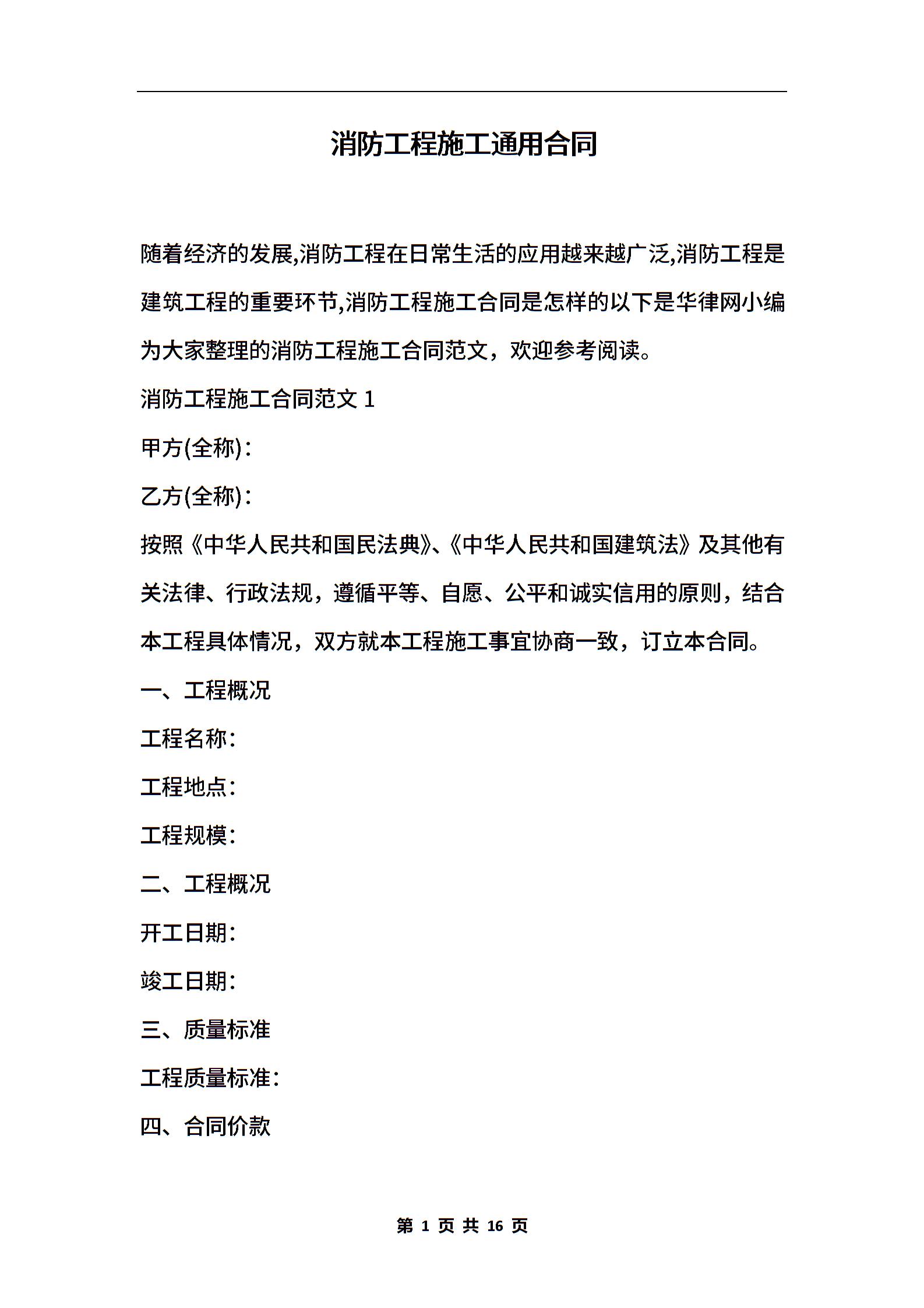 消防工程施工通用合同

随着经济的发展,消防工程在日常生活的应用越来越广泛,消防工程是建筑工程的重要环节,消防工程施工合同是怎样的以下是华律网小编为大家整理的消防工程施工合同范文，欢迎参考阅读。

消防工程施工合同范文 1

甲方(全称)：

乙方(全称)：

按照《中华人民共和国民法典》、《中华人民共和国建筑法》及其他有关法律、行政法规，遵循平等、自愿、公平和诚实信用的原则，结合本工程具体情况，双方就本工程施工事宜协商一致，订立本合同。

一、工程概况

工程名称：

工程地点：

工程规模：

二、工程概况

开工日期：

竣工日期：

三、质量标准

工程质量标准：

四、合同价款

第 1 页 共 16 页